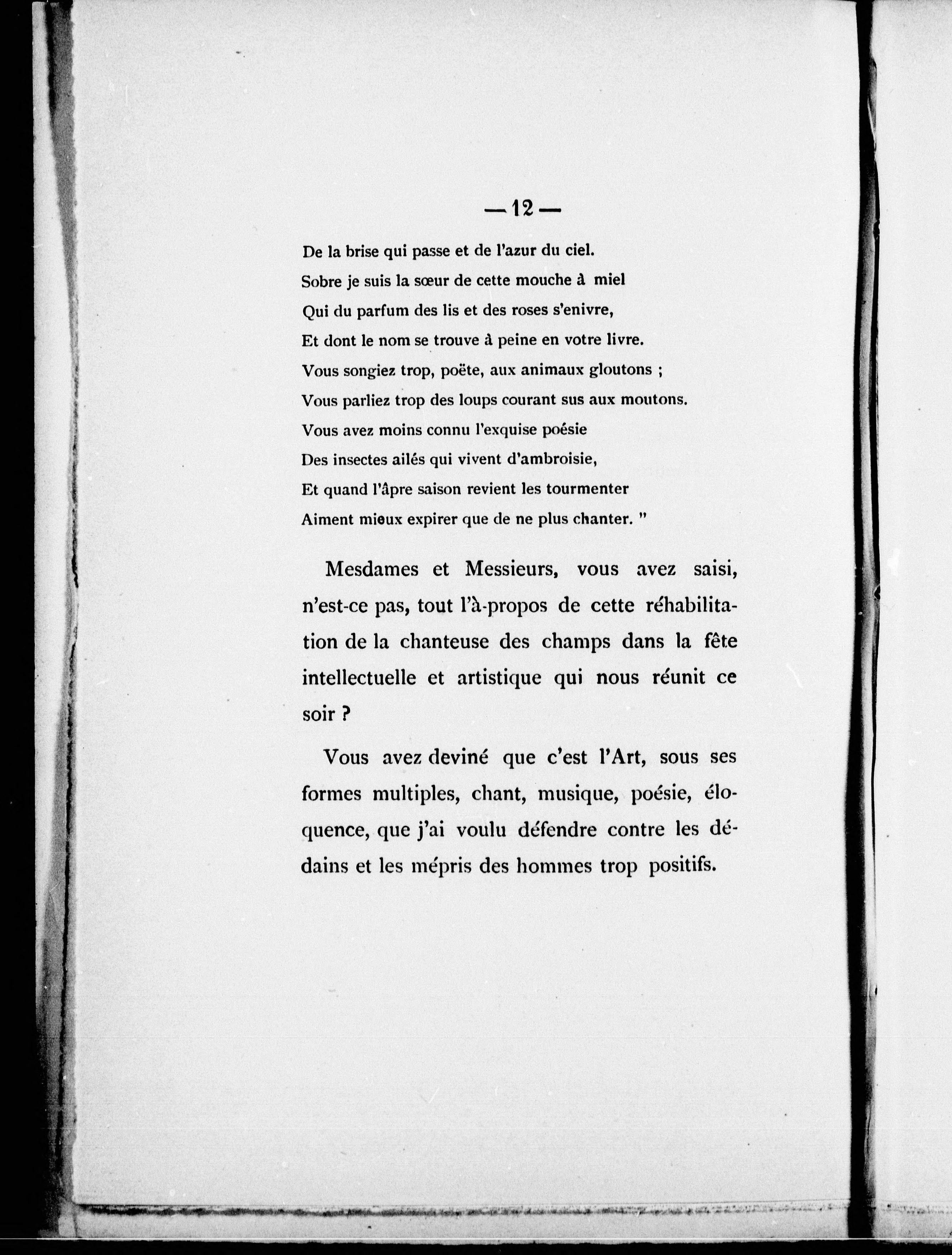 — 12 —

De la brise qui passe et de l'azur du ciel.
Sobre je suis la sœur de cette mouche à miel
Qui du parfum des lis et des roses s'enivre,
Et dont le nom se trouve à peine en votre livre.
Vous songiez trop, poëte, aux animaux gloutons ;
Vous parliez trop des loups courant sus aux moutons.
Vous avez moins connu l'exquise poésie
Des insectes ailés qui vivent d'ambroisie,
Et quand l'âpre saison revient les tourmenter
Aiment mieux expirer que de ne plus chanter. "

Mesdames et Messieurs, vous avez saisi, n'est-ce pas, tout l'à-propos de cette réhabilitation de la chanteuse des champs dans la fête intellectuelle et artistique qui nous réunit ce soir ?

Vous avez deviné que c'est l'Art, sous ses formes multiples, chant, musique, poésie, éloquence, que j'ai voulu défendre contre les dédains et les mépris des hommes trop positifs.